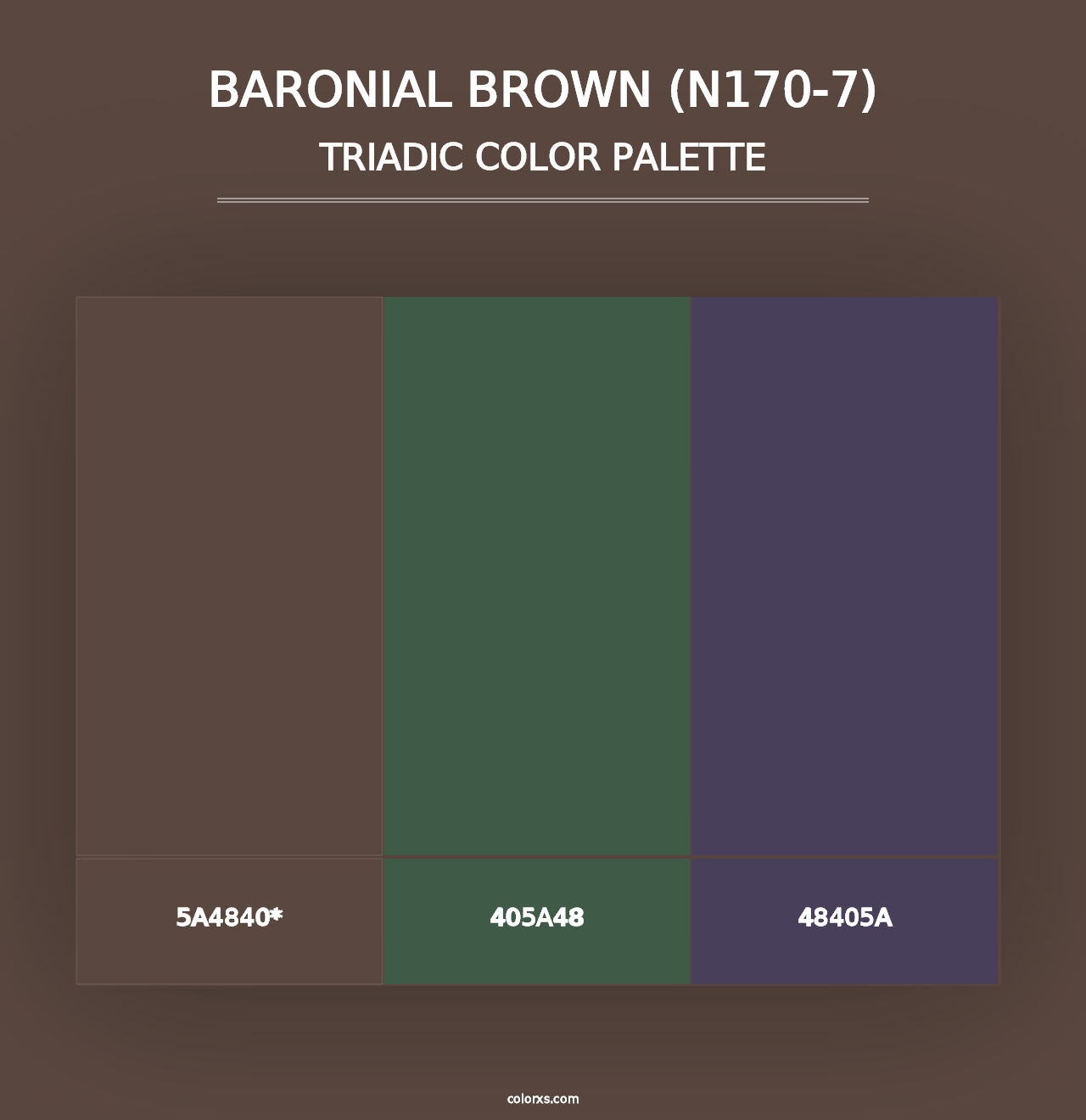 BARONIAL BROWN (N170-7)
TRIADIC COLOR PALETTE

5A4840*

405A48

48405A

colorxs.com